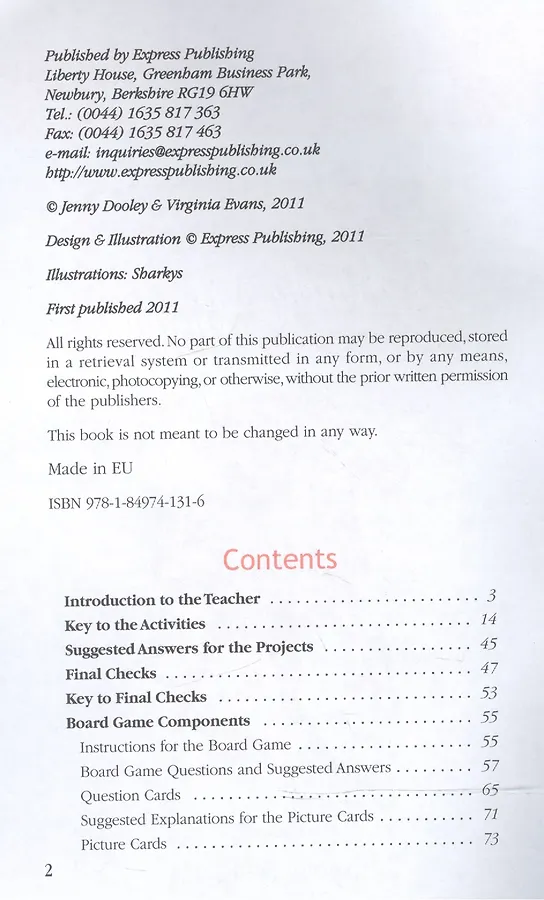 Published by Express Publishing
Liberty House, Greenham Business Park,
Newbury, Berkshire RG19 6HW
Tel.: (0044) 1635 817 363
Fax: (0044) 1635 817 463
e-mail: inquiries@expresspublishing.co.uk
http://www.expresspublishing.co.uk

© Jenny Dooley & Virginia Evans, 2011

Design & Illustration © Express Publishing, 2011

Illustrations: Sharkys

First published 2011

All rights reserved. No part of this publication may be reproduced, stored in a retrieval system or transmitted in any form, or by any means, electronic, photocopying, or otherwise, without the prior written permission of the publishers.

This book is not meant to be changed in any way.

Made in EU

ISBN 978-1-84974-131-6

Contents

Introduction to the Teacher ........ 3
Key to the Activities ........ 14
Suggested Answers for the Projects ........ 45
Final Checks ........ 47
Key to Final Checks ........ 53
Board Game Components ........ 55
Instructions for the Board Game ........ 55
Board Game Questions and Suggested Answers ........ 57
Question Cards ........ 65
Suggested Explanations for the Picture Cards ........ 71
Picture Cards ........ 73

2